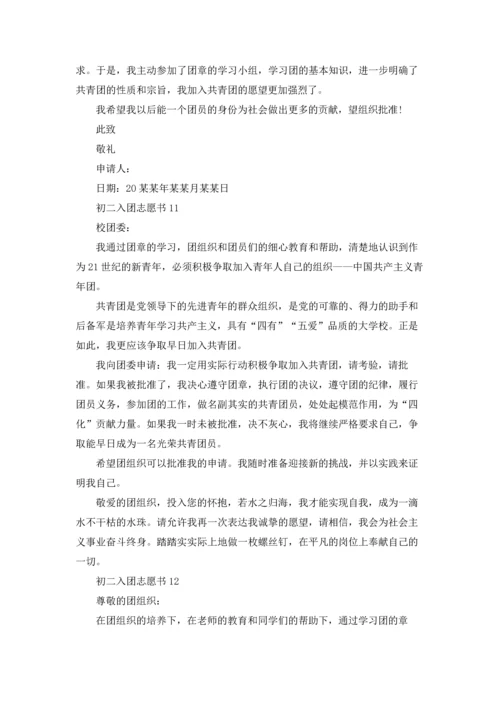 求。于是，我主动参加了团章的学习小组，学习团的基本知识，进一步明确了共青团的性质和宗旨，我加入共青团的愿望更加强烈了。

我希望我以后能一个团员的身份为社会做出更多的贡献，望组织批准！

此致

敬礼

申请人：

日期：20某某年某某月某某日

初二入团志愿书11

校团委：

我通过团章的学习，团组织和团员们的细心教育和帮助，清楚地认识到作为21世纪的新青年，必须积极争取加入青年人自己的组织——中国共产主义青年团。

共青团是党领导下的先进青年的群众组织，是党的可靠的、得力的助手和后备军是培养青年学习共产主义，具有“四有”“五爱”品质的大学校。正是如此，我更应该争取早日加入共青团。

我向团委申请：我一定用实际行动积极争取加入共青团，请考验，请批准。如果我被批准了，我决心遵守团章，执行团的决议，遵守团的纪律，履行团员义务，参加团的工作，做名副其实的共青团员，处处起模范作用，为“四化”贡献力量。如果我一时未被批准，决不灰心，我将继续严格要求自己，争取能早日成为一名光荣共青团员。

希望团组织可以批准我的申请。我随时准备迎接新的挑战，并以实践来证明我自己。

敬爱的团组织，投入您的怀抱，若水之归海，我才能实现自我，成为一滴水不干枯的水珠。请允许我再一次表达我诚挚的愿望，请相信，我会为社会主义事业奋斗终身。踏踏实实际上地做一枚螺丝钉，在平凡的岗位上奉献自己的一切。

初二入团志愿书12

尊敬的团组织：

在团组织的培养下，在老师的教育和同学们的帮助下，通过学习团的章